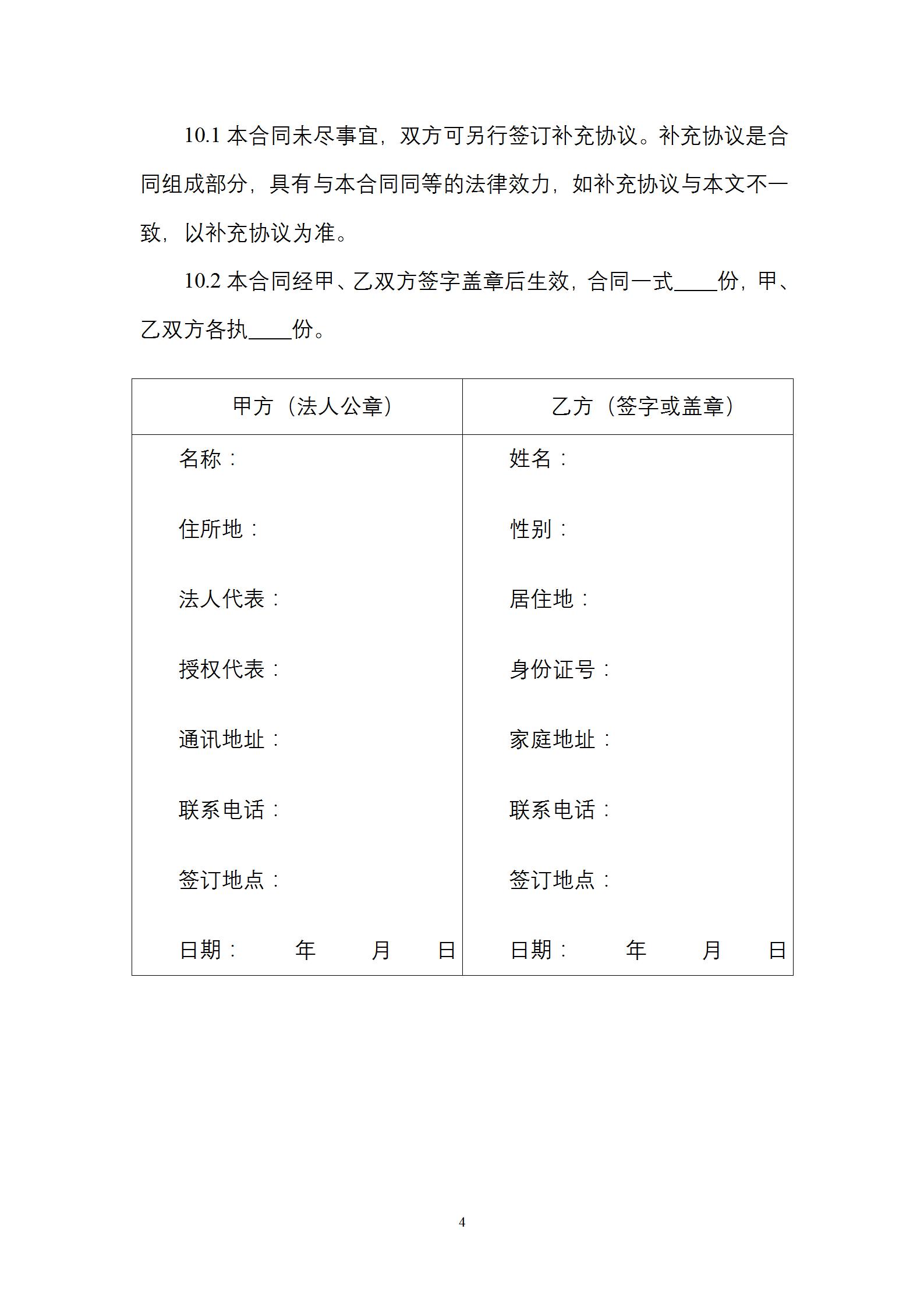 10.1 本合同未尽事宜，双方可另行签订补充协议。补充协议是合同组成部分，具有与本合同同等的法律效力，如补充协议与本文不一致，以补充协议为准。

10.2 本合同经甲、乙双方签字盖章后生效，合同一式____份，甲、乙双方各执____份。

| 甲方（法人公章） | 乙方（签字或盖章） |
|---|---|
| 名称：<br>住所地：<br>法人代表：<br>授权代表：<br>通讯地址：<br>联系电话：<br>签订地点：<br>日期：　年　月　日 | 姓名：<br>性别：<br>居住地：<br>身份证号：<br>家庭地址：<br>联系电话：<br>签订地点：<br>日期：　年　月　日 |

4